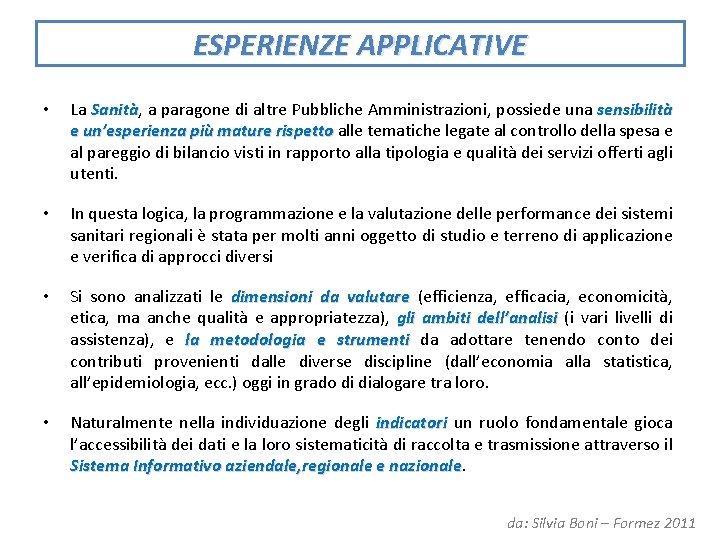 ESPERIENZE APPLICATIVE

• La Sanità, a paragone di altre Pubbliche Amministrazioni, possiede una sensibilità e un'esperienza più mature rispetto alle tematiche legate al controllo della spesa e al pareggio di bilancio visti in rapporto alla tipologia e qualità dei servizi offerti agli utenti.

• In questa logica, la programmazione e la valutazione delle performance dei sistemi sanitari regionali è stata per molti anni oggetto di studio e terreno di applicazione e verifica di approcci diversi

• Si sono analizzati le dimensioni da valutare (efficienza, efficacia, economicità, etica, ma anche qualità e appropriatezza), gli ambiti dell'analisi (i vari livelli di assistenza), e la metodologia e strumenti da adottare tenendo conto dei contributi provenienti dalle diverse discipline (dall'economia alla statistica, all'epidemiologia, ecc.) oggi in grado di dialogare tra loro.

• Naturalmente nella individuazione degli indicatori un ruolo fondamentale gioca l'accessibilità dei dati e la loro sistematicità di raccolta e trasmissione attraverso il Sistema Informativo aziendale,regionale e nazionale.

da: Silvia Boni – Formez 2011